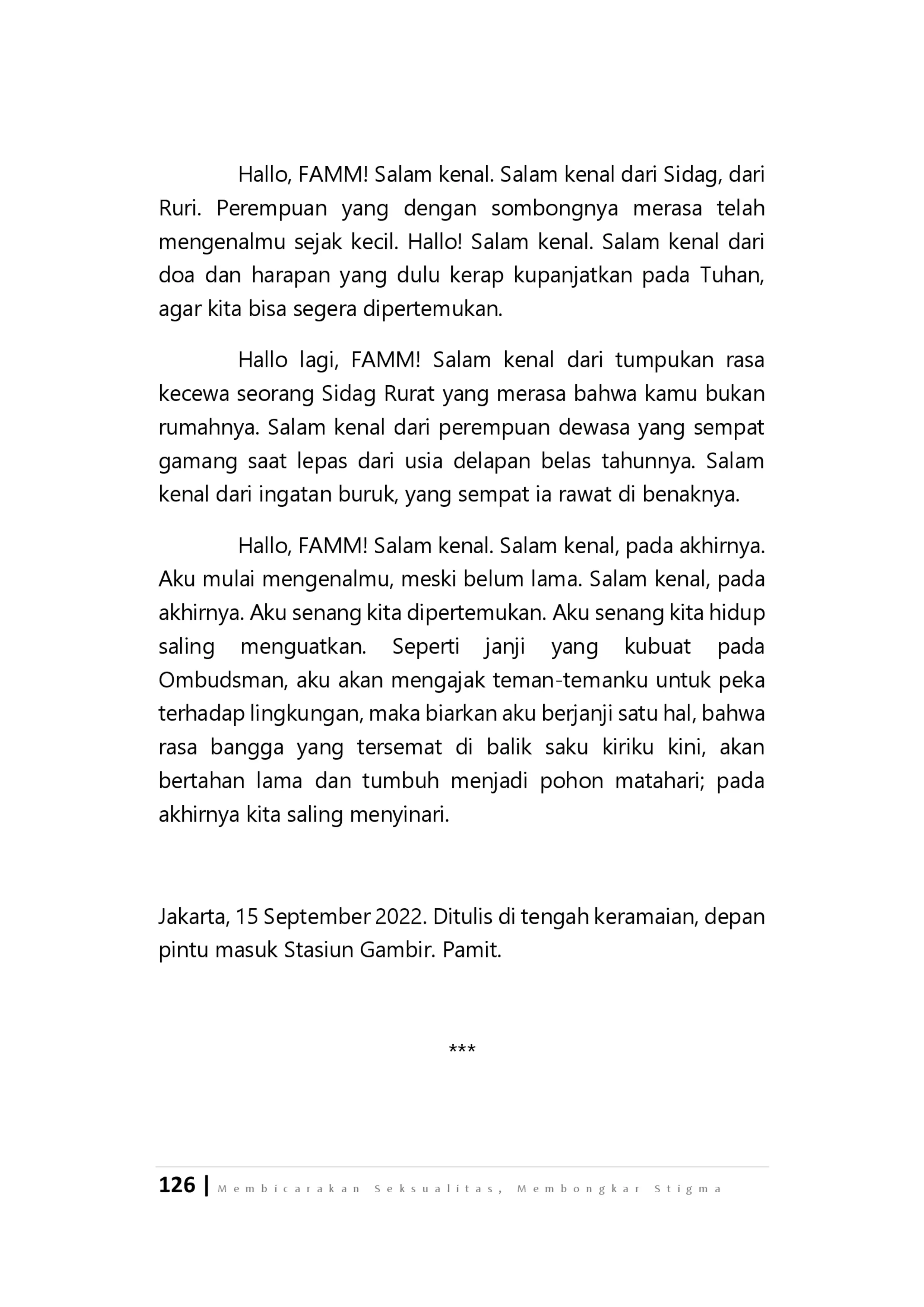 Hallo, FAMM! Salam kenal. Salam kenal dari Sidag, dari Ruri. Perempuan yang dengan sombongnya merasa telah mengenalmu sejak kecil. Hallo! Salam kenal. Salam kenal dari doa dan harapan yang dulu kerap kupanjatkan pada Tuhan, agar kita bisa segera dipertemukan.

Hallo lagi, FAMM! Salam kenal dari tumpukan rasa kecewa seorang Sidag Rurat yang merasa bahwa kamu bukan rumahnya. Salam kenal dari perempuan dewasa yang sempat gamang saat lepas dari usia delapan belas tahunnya. Salam kenal dari ingatan buruk, yang sempat ia rawat di benaknya.

Hallo, FAMM! Salam kenal. Salam kenal, pada akhirnya. Aku mulai mengenalmu, meski belum lama. Salam kenal, pada akhirnya. Aku senang kita dipertemukan. Aku senang kita hidup saling menguatkan. Seperti janji yang kubuat pada Ombudsman, aku akan mengajak teman-temanku untuk peka terhadap lingkungan, maka biarkan aku berjanji satu hal, bahwa rasa bangga yang tersemat di balik saku kiriku kini, akan bertahan lama dan tumbuh menjadi pohon matahari; pada akhirnya kita saling menyinari.

Jakarta, 15 September 2022. Ditulis di tengah keramaian, depan pintu masuk Stasiun Gambir. Pamit.

***

126 | Membicarakan Seksualitas, Membongkar Stigma